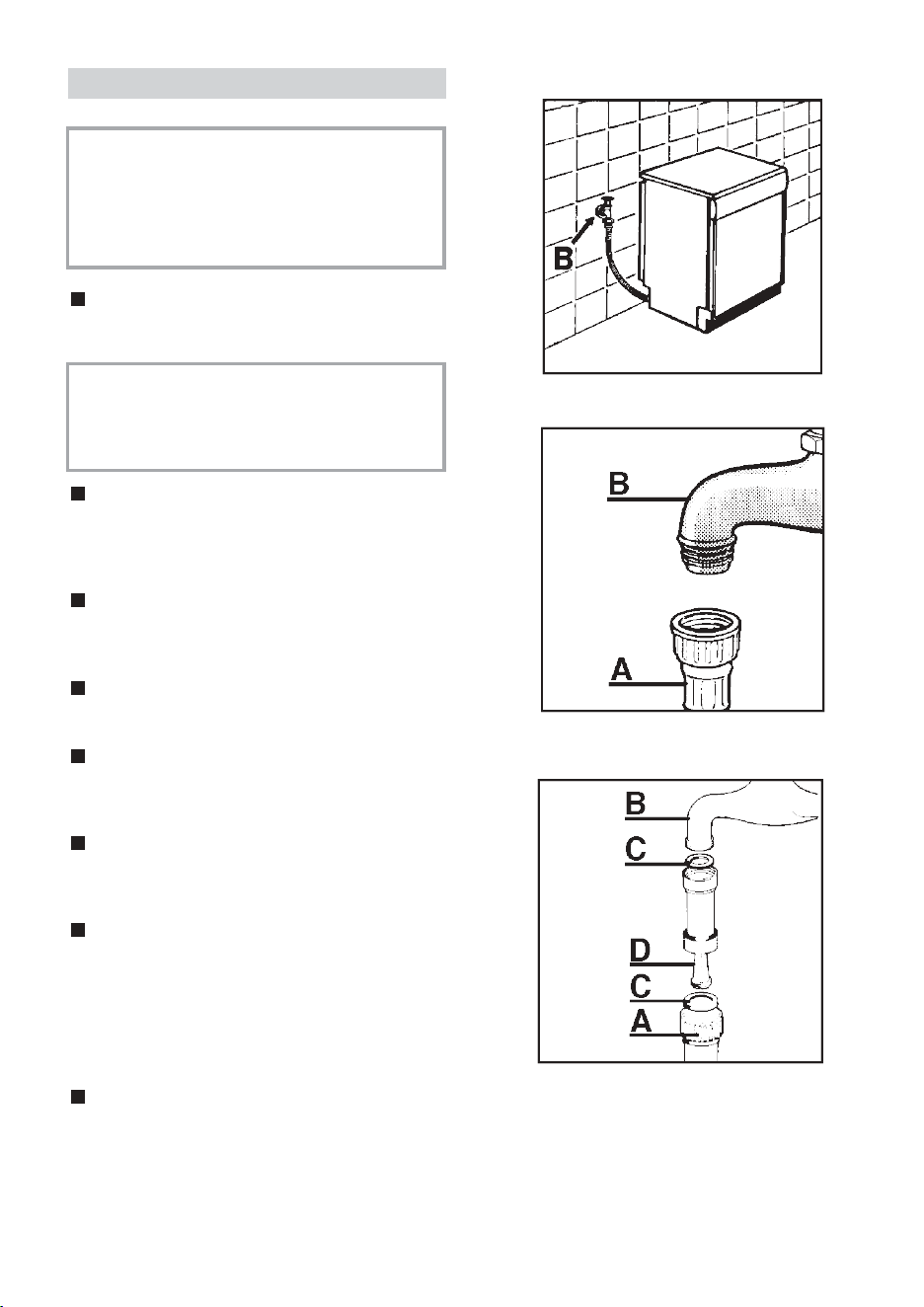 B

B

A

B

C

D

C

A